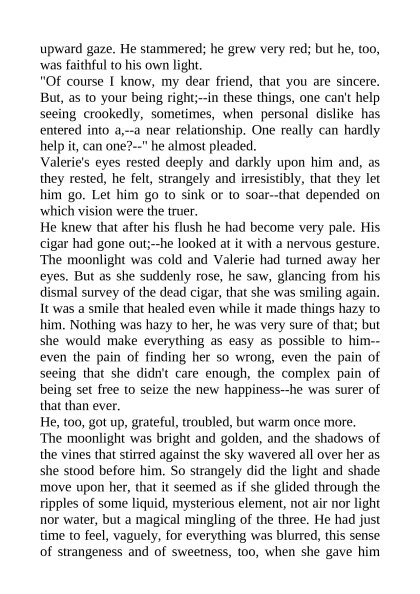 upward gaze. He stammered; he grew very red; but he, too, was faithful to his own light.
"Of course I know, my dear friend, that you are sincere. But, as to your being right;--in these things, one can't help seeing crookedly, sometimes, when personal dislike has entered into a,--a near relationship. One really can hardly help it, can one?--" he almost pleaded.
Valerie's eyes rested deeply and darkly upon him and, as they rested, he felt, strangely and irresistibly, that they let him go. Let him go to sink or to soar--that depended on which vision were the truer.
He knew that after his flush he had become very pale. His cigar had gone out;--he looked at it with a nervous gesture. The moonlight was cold and Valerie had turned away her eyes. But as she suddenly rose, he saw, glancing from his dismal survey of the dead cigar, that she was smiling again. It was a smile that healed even while it made things hazy to him. Nothing was hazy to her, he was very sure of that; but she would make everything as easy as possible to him--even the pain of finding her so wrong, even the pain of seeing that she didn't care enough, the complex pain of being set free to seize the new happiness--he was surer of that than ever.
He, too, got up, grateful, troubled, but warm once more.
The moonlight was bright and golden, and the shadows of the vines that stirred against the sky wavered all over her as she stood before him. So strangely did the light and shade move upon her, that it seemed as if she glided through the ripples of some liquid, mysterious element, not air nor light nor water, but a magical mingling of the three. He had just time to feel, vaguely, for everything was blurred, this sense of strangeness and of sweetness, too, when she gave him